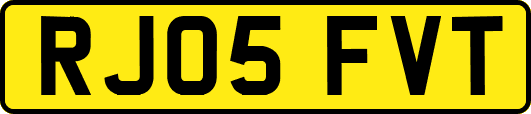 RJ05 FVT